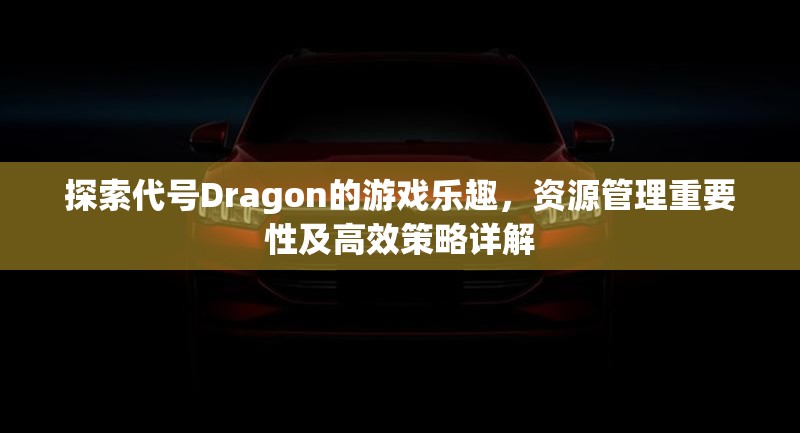 探索代号Dragon的游戏乐趣，资源管理重要性及高效策略详解